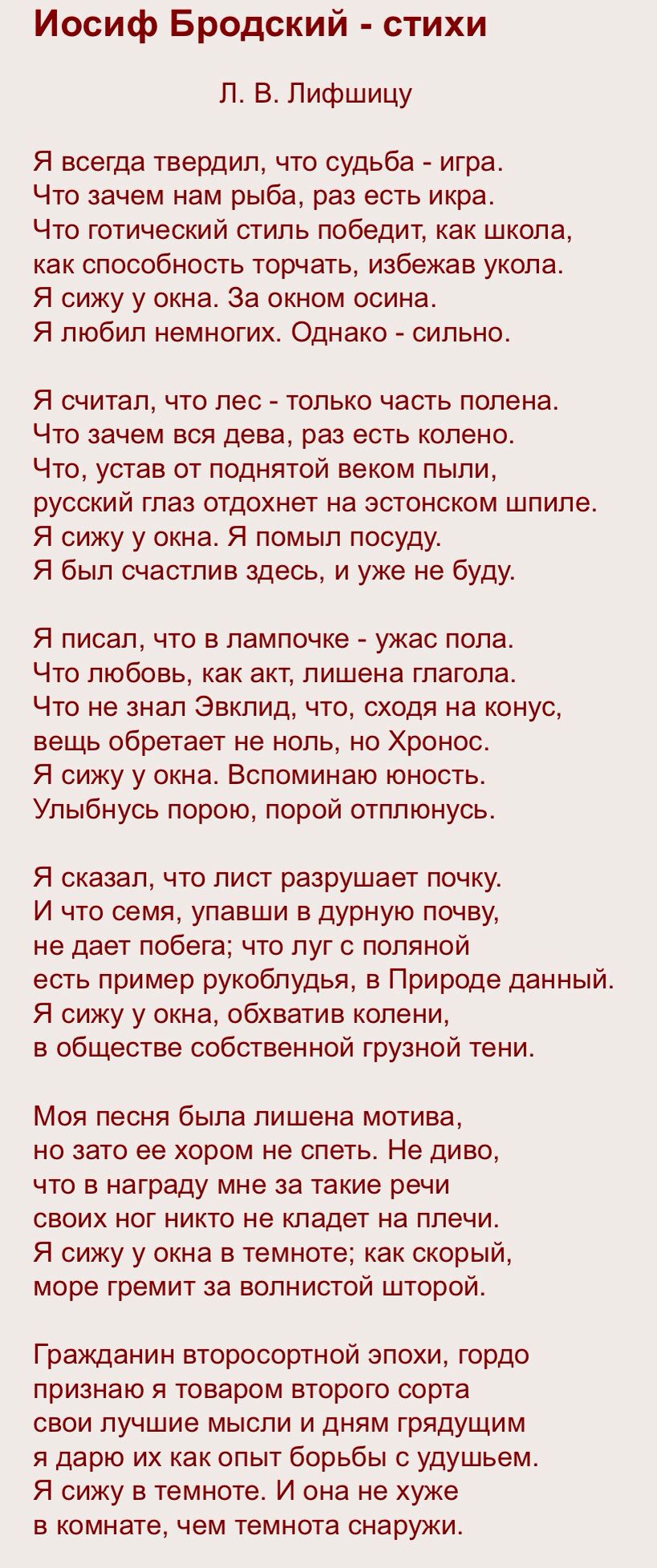 Иосиф Бродский - стихи

Л. В. Лифшицу

Я всегда твердил, что судьба - игра.
Что зачем нам рыба, раз есть икра.
Что готический стиль победит, как школа,
как способность торчать, избежав укола.
Я сижу у окна. За окном осина.
Я любил немногих. Однако - сильно.

Я считал, что лес - только часть полена.
Что зачем вся дева, раз есть колено.
Что, устав от поднятой веком пыли,
русский глаз отдохнет на эстонском шпиле.
Я сижу у окна. Я помыл посуду.
Я был счастлив здесь, и уже не буду.

Я писал, что в лампочке - ужас пола.
Что любовь, как акт, лишена глагола.
Что не знал Эвклид, что, сходя на конус,
вещь обретает не ноль, но Хронос.
Я сижу у окна. Вспоминаю юность.
Улыбнусь порою, порой отплюнусь.

Я сказал, что лист разрушает почку.
И что семя, упавши в дурную почву,
не дает побега; что луг с поляной
есть пример рукоблудья, в Природе данный.
Я сижу у окна, обхватив колени,
в обществе собственной грузной тени.

Моя песня была лишена мотива,
но зато ее хором не спеть. Не диво,
что в награду мне за такие речи
своих ног никто не кладет на плечи.
Я сижу у окна в темноте; как скорый,
море гремит за волнистой шторой.

Гражданин второсортной эпохи, гордо
признаю я товаром второго сорта
свои лучшие мысли и дням грядущим
я дарю их как опыт борьбы с удушьем.
Я сижу в темноте. И она не хуже
в комнате, чем темнота снаружи.